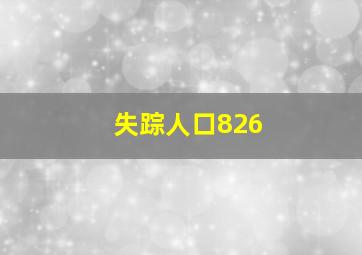 失踪人口826